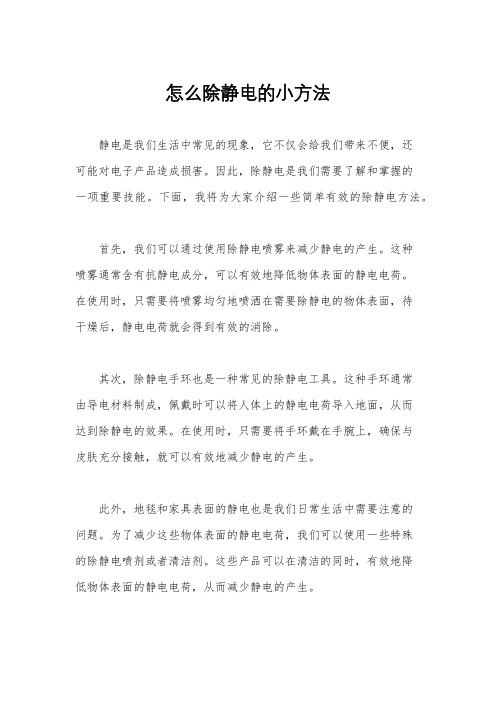 怎么除静电的小方法

静电是我们生活中常见的现象，它不仅会给我们带来不便，还可能对电子产品造成损害。因此，除静电是我们需要了解和掌握的一项重要技能。下面，我将为大家介绍一些简单有效的除静电方法。

首先，我们可以通过使用除静电喷雾来减少静电的产生。这种喷雾通常含有抗静电成分，可以有效地降低物体表面的静电电荷。在使用时，只需要将喷雾均匀地喷洒在需要除静电的物体表面，待干燥后，静电电荷就会得到有效的消除。

其次，除静电手环也是一种常见的除静电工具。这种手环通常由导电材料制成，佩戴时可以将人体上的静电电荷导入地面，从而达到除静电的效果。在使用时，只需要将手环戴在手腕上，确保与皮肤充分接触，就可以有效地减少静电的产生。

此外，地毯和家具表面的静电也是我们日常生活中需要注意的问题。为了减少这些物体表面的静电电荷，我们可以使用一些特殊的除静电喷剂或者清洁剂。这些产品可以在清洁的同时，有效地降低物体表面的静电电荷，从而减少静电的产生。